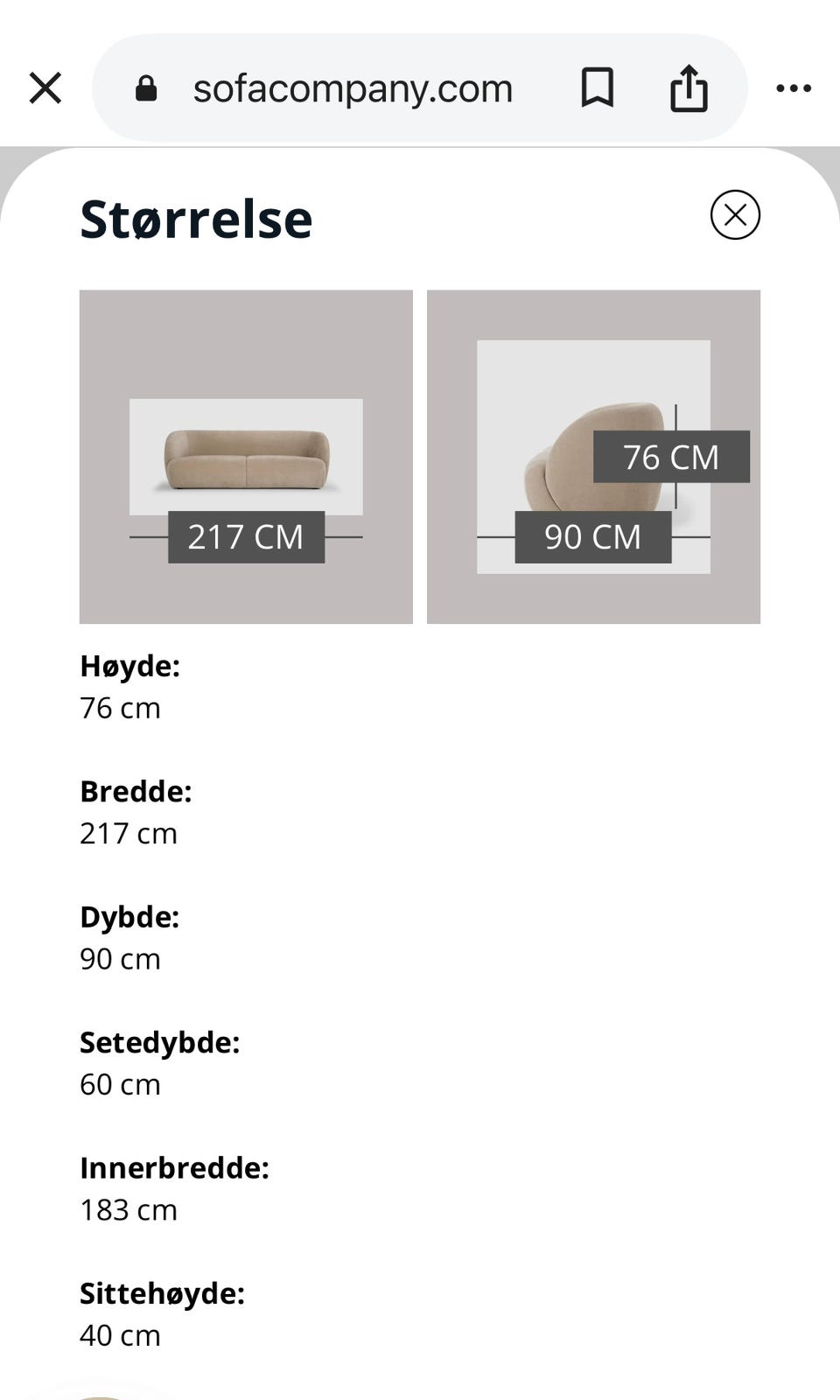 sofacompany.com

Størrelse

217 CM

76 CM

90 CM

Høyde:
76 cm

Bredde:
217 cm

Dybde:
90 cm

Setedybde:
60 cm

Innerbredde:
183 cm

Sittehøyde:
40 cm